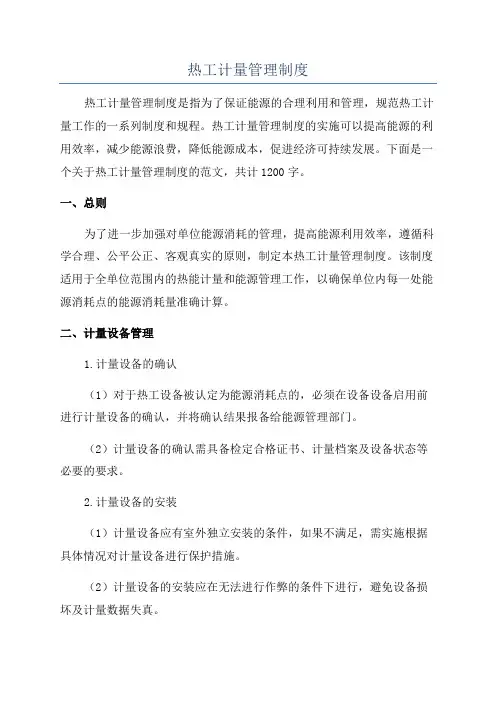 热工计量管理制度

热工计量管理制度是指为了保证能源的合理利用和管理，规范热工计量工作的一系列制度和规程。热工计量管理制度的实施可以提高能源的利用效率，减少能源浪费，降低能源成本，促进经济可持续发展。下面是一个关于热工计量管理制度的范文，共计 1200 字。

一、总则

为了进一步加强对单位能源消耗的管理，提高能源利用效率，遵循科学合理、公平公正、客观真实的原则，制定本热工计量管理制度。该制度适用于全单位范围内的热能计量和能源管理工作，以确保单位内每一处能源消耗点的能源消耗量准确计算。

二、计量设备管理

1.计量设备的确认

（1）对于热工设备被认定为能源消耗点的，必须在设备设备启用前进行计量设备的确认，并将确认结果报备给能源管理部门。

（2）计量设备的确认需具备检定合格证书、计量档案及设备状态等必要的要求。

2.计量设备的安装

（1）计量设备应有室外独立安装的条件，如果不满足，需实施根据具体情况对计量设备进行保护措施。

（2）计量设备的安装应在无法进行作弊的条件下进行，避免设备损坏及计量数据失真。